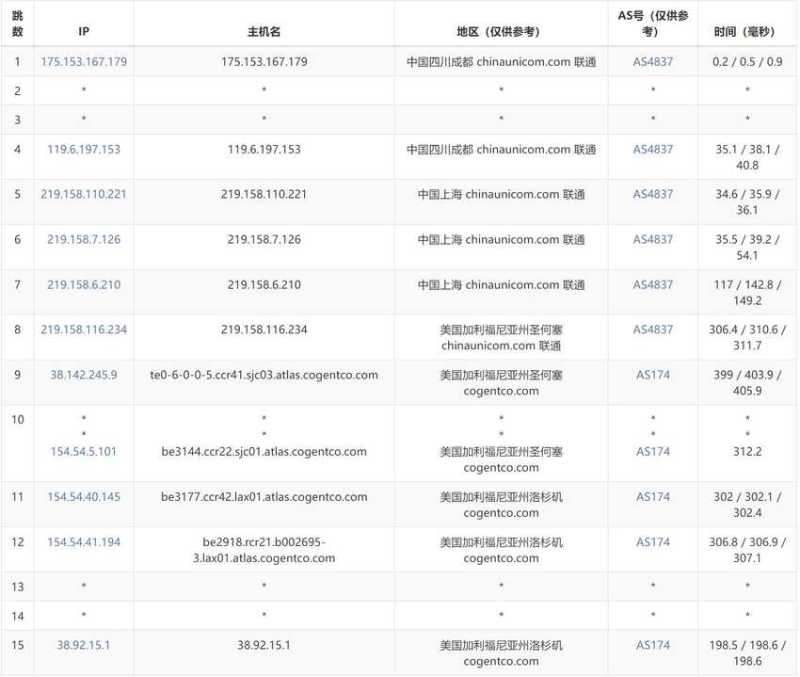 | 跳数 | IP | 主机名 | 地区（仅供参考） | AS号（仅供参考） | 时间（毫秒） |
|---|---|---|---|---|---|
| 1 | 175.153.167.179 | 175.153.167.179 | 中国四川成都 chinaunicom.com 联通 | AS4837 | 0.2 / 0.5 / 0.9 |
| 2 | * | * | * | * | * |
| 3 | * | * | * | * | * |
| 4 | 119.6.197.153 | 119.6.197.153 | 中国四川成都 chinaunicom.com 联通 | AS4837 | 35.1 / 38.1 / 40.8 |
| 5 | 219.158.110.221 | 219.158.110.221 | 中国上海 chinaunicom.com 联通 | AS4837 | 34.6 / 35.9 / 36.1 |
| 6 | 219.158.7.126 | 219.158.7.126 | 中国上海 chinaunicom.com 联通 | AS4837 | 35.5 / 39.2 / 54.1 |
| 7 | 219.158.6.210 | 219.158.6.210 | 中国上海 chinaunicom.com 联通 | AS4837 | 117 / 142.8 / 149.2 |
| 8 | 219.158.116.234 | 219.158.116.234 | 美国加利福尼亚州圣何塞 chinaunicom.com 联通 | AS4837 | 306.4 / 310.6 / 311.7 |
| 9 | 38.142.245.9 | te0-6-0-0-5.ccr41.sjc03.atlas.cogentco.com | 美国加利福尼亚州圣何塞 cogentco.com | AS174 | 399 / 403.9 / 405.9 |
| 10 | * * 154.54.5.101 | * * be3144.ccr22.sjc01.atlas.cogentco.com | * * 美国加利福尼亚州圣何塞 cogentco.com | * * AS174 | * * 312.2 |
| 11 | 154.54.40.145 | be3177.ccr42.lax01.atlas.cogentco.com | 美国加利福尼亚州洛杉矶 cogentco.com | AS174 | 302 / 302.1 / 302.4 |
| 12 | 154.54.41.194 | be2918.rcr21.b002695-3.lax01.atlas.cogentco.com | 美国加利福尼亚州洛杉矶 cogentco.com | AS174 | 306.8 / 306.9 / 307.1 |
| 13 | * | * | * | * | * |
| 14 | * | * | * | * | * |
| 15 | 38.92.15.1 | 38.92.15.1 | 美国加利福尼亚州洛杉矶 cogentco.com | AS174 | 198.5 / 198.6 / 198.6 |